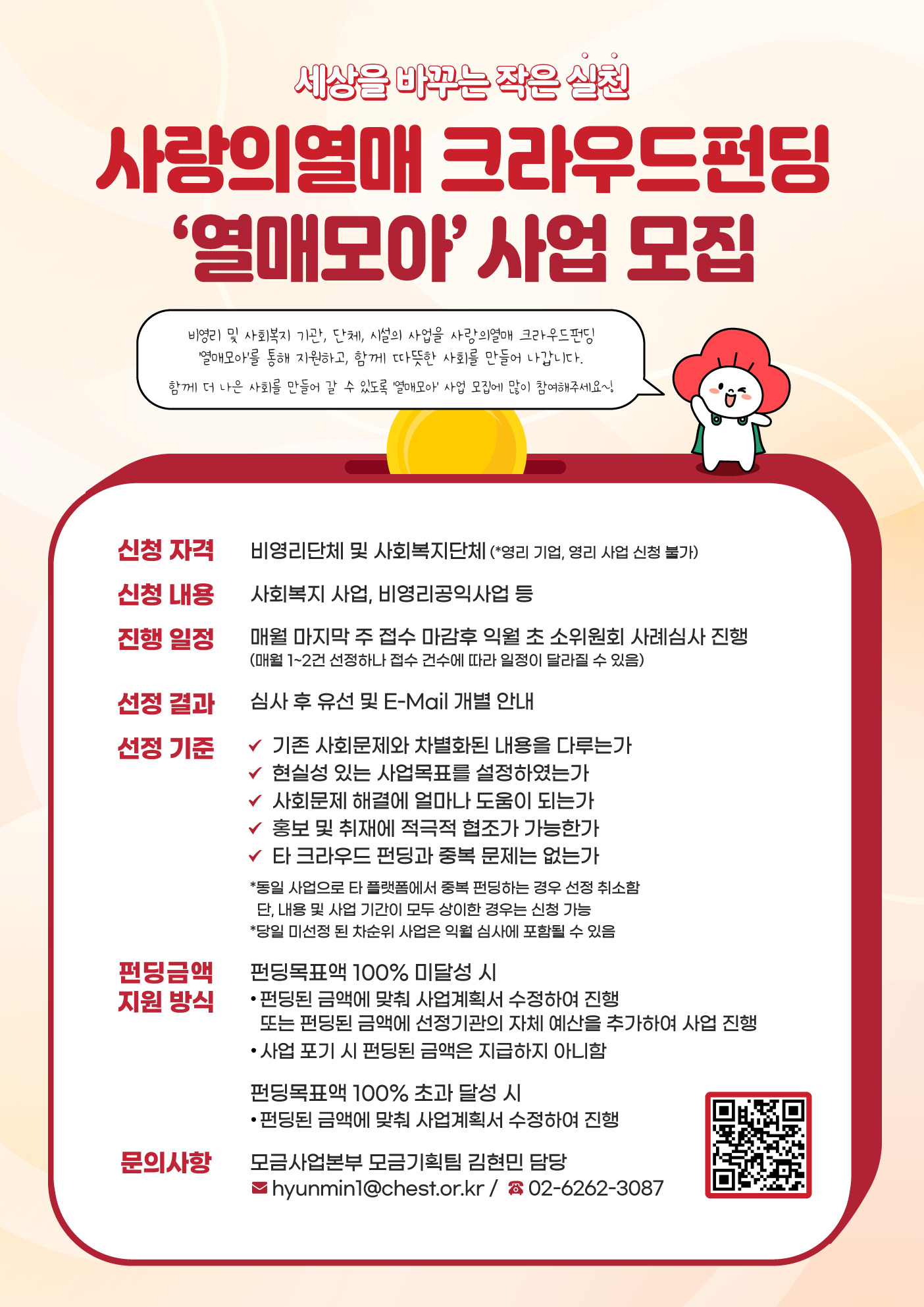 세상을 바꾸는 작은 실천

사랑의열매 크라우드펀딩

'열매모아' 사업 모집

비영리 및 사회복지 기관, 단체, 시설의 사업을 사랑의열매 크라우드펀딩 '열매모아'를 통해 지원하고, 함께 따뜻한 사회를 만들어 나갑니다.

함께 더 나은 사회를 만들어 갈 수 있도록 '열매모아' 사업 모집에 많이 참여해주세요~!

신청 자격
비영리단체 및 사회복지단체 (*영리 기업, 영리 사업 신청 불가)

신청 내용
사회복지 사업, 비영리공익사업 등

진행 일정
매월 마지막 주 접수 마감후 익월 초 소위원회 사례심사 진행
(매월 1~2건 선정하나 접수 건수에 따라 일정이 달라질 수 있음)

선정 결과
심사 후 유선 및 E-Mail 개별 안내

선정 기준
✓ 기존 사회문제와 차별화된 내용을 다루는가
✓ 현실성 있는 사업목표를 설정하였는가
✓ 사회문제 해결에 얼마나 도움이 되는가
✓ 홍보 및 취재에 적극적 협조가 가능한가
✓ 타 크라우드 펀딩과 중복 문제는 없는가
*동일 사업으로 타 플랫폼에서 중복 펀딩하는 경우 선정 취소함
단, 내용 및 사업 기간이 모두 상이한 경우는 신청 가능
*당일 미선정 된 차순위 사업은 익월 심사에 포함될 수 있음

펀딩금액
지원 방식
펀딩목표액 100% 미달성 시
• 펀딩된 금액에 맞춰 사업계획서 수정하여 진행 또는 펀딩된 금액에 선정기관의 자체 예산을 추가하여 사업 진행
• 사업 포기 시 펀딩된 금액은 지급하지 아니함

펀딩목표액 100% 초과 달성 시
• 펀딩된 금액에 맞춰 사업계획서 수정하여 진행

문의사항
모금사업본부 모금기획팀 김현민 담당
hyunmin1@chest.or.kr / 02-6262-3087